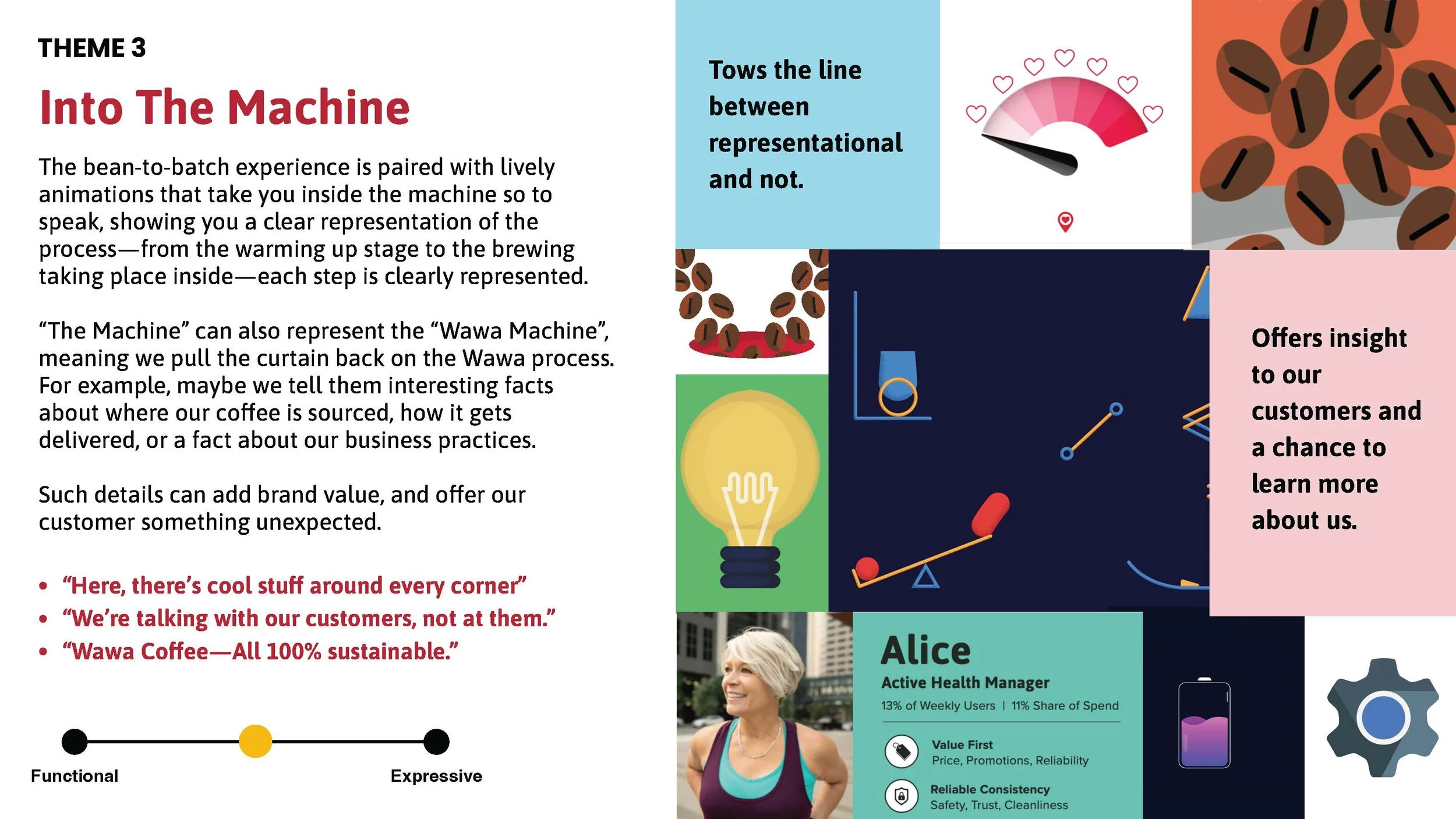 THEME 3

Into The Machine

The bean-to-batch experience is paired with lively animations that take you inside the machine so to speak, showing you a clear representation of the process—from the warming up stage to the brewing taking place inside—each step is clearly represented.

“The Machine” can also represent the “Wawa Machine”, meaning we pull the curtain back on the Wawa process. For example, maybe we tell them interesting facts about where our coffee is sourced, how it gets delivered, or a fact about our business practices.

Such details can add brand value, and offer our customer something unexpected.

• “Here, there’s cool stuff around every corner”
• “We’re talking with our customers, not at them.”
• “Wawa Coffee—All 100% sustainable.”

Functional

Expressive

Tows the line between representational and not.

Offers insight to our customers and a chance to learn more about us.

Alice

Active Health Manager

13% of Weekly Users | 11% Share of Spend

Value First
Price, Promotions, Reliability

Reliable Consistency
Safety, Trust, Cleanliness